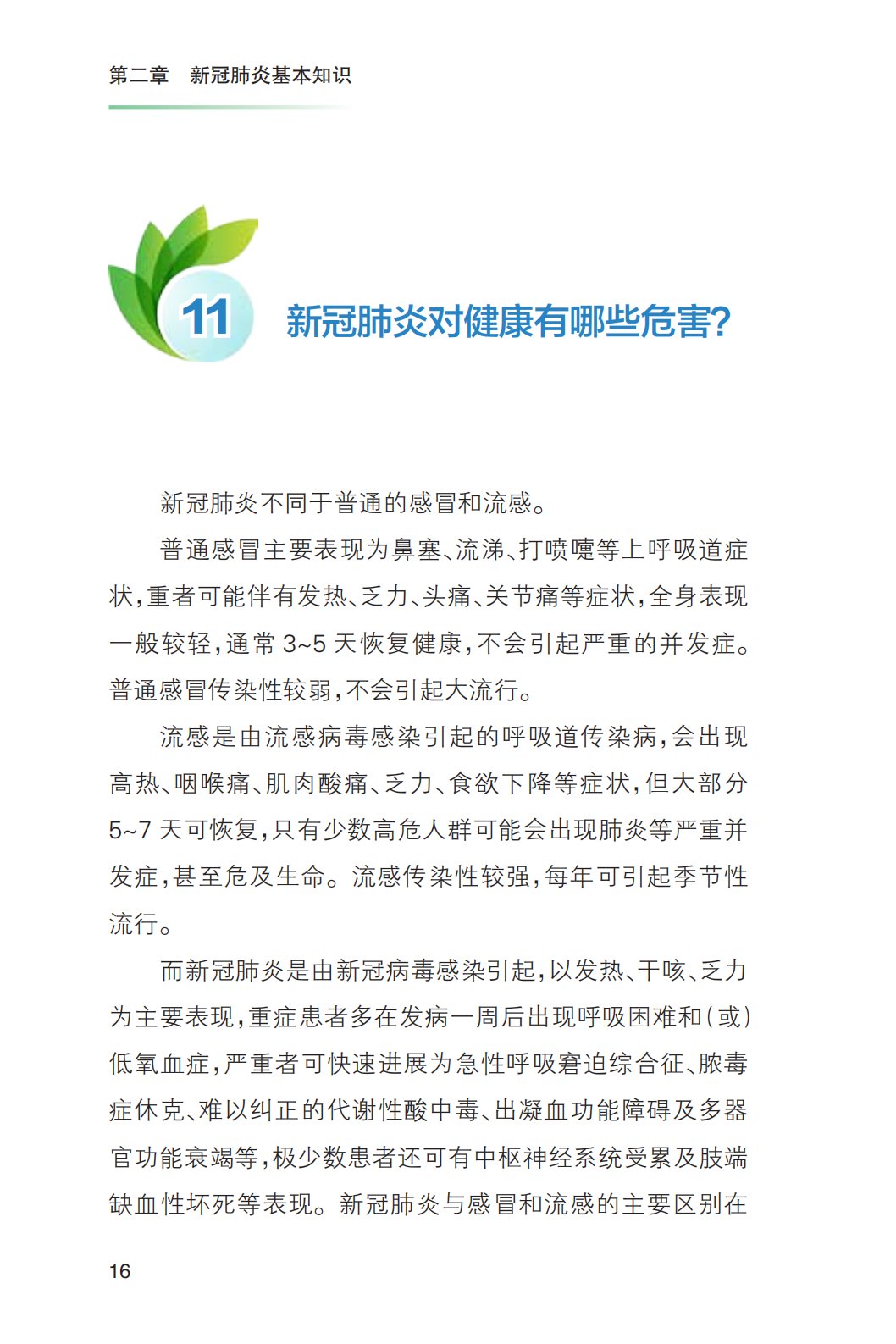 第二章　新冠肺炎基本知识

11 新冠肺炎对健康有哪些危害?

新冠肺炎不同于普通的感冒和流感。

普通感冒主要表现为鼻塞、流涕、打喷嚏等上呼吸道症状,重者可能伴有发热、乏力、头痛、关节痛等症状,全身表现一般较轻,通常 3~5 天恢复健康,不会引起严重的并发症。普通感冒传染性较弱,不会引起大流行。

流感是由流感病毒感染引起的呼吸道传染病,会出现高热、咽喉痛、肌肉酸痛、乏力、食欲下降等症状,但大部分 5~7 天可恢复,只有少数高危人群可能会出现肺炎等严重并发症,甚至危及生命。流感传染性较强,每年可引起季节性流行。

而新冠肺炎是由新冠病毒感染引起,以发热、干咳、乏力为主要表现,重症患者多在发病一周后出现呼吸困难和(或)低氧血症,严重者可快速进展为急性呼吸窘迫综合征、脓毒症休克、难以纠正的代谢性酸中毒、出凝血功能障碍及多器官功能衰竭等,极少数患者还可有中枢神经系统受累及肢端缺血性坏死等表现。新冠肺炎与感冒和流感的主要区别在

16